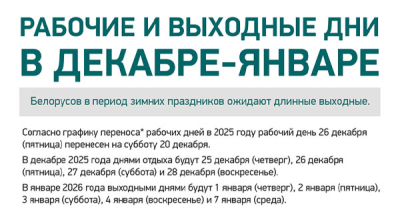 РАБОЧИЕ И ВЫХОДНЫЕ ДНИ В ДЕКАБРЕ-ЯНВАРЕ

Белорусов в период зимних праздников ожидают длинные выходные.

Согласно графику переноса* рабочих дней в 2025 году рабочий день 26 декабря (пятница) перенесен на субботу 20 декабря.

В декабре 2025 года днями отдыха будут 25 декабря (четверг), 26 декабря (пятница), 27 декабря (суббота) и 28 декабря (воскресенье).

В январе 2026 года выходными днями будут 1 января (четверг), 2 января (пятница), 3 января (суббота), 4 января (воскресенье) и 7 января (среда).